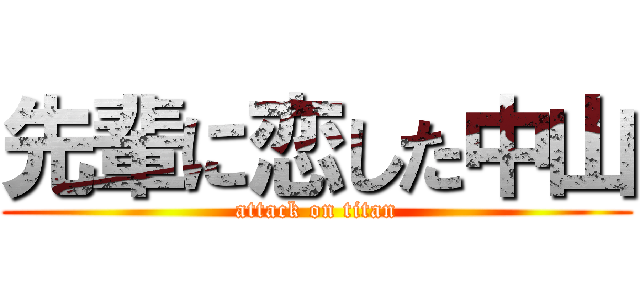 先輩に恋した中山
attack on titan